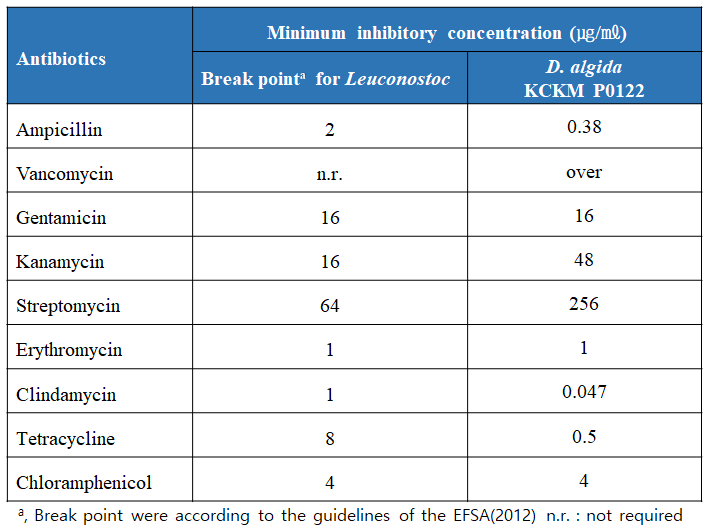 | Antibiotics | Minimum inhibitory concentration (μg/mℓ) | |
|---|---|---|
| | Break point$^{a}$ for Leuconostoc | D. algida KCKM P0122 |
| Ampicillin | 2 | 0.38 |
| Vancomycin | n.r. | over |
| Gentamicin | 16 | 16 |
| Kanamycin | 16 | 48 |
| Streptomycin | 64 | 256 |
| Erythromycin | 1 | 1 |
| Clindamycin | 1 | 0.047 |
| Tetracycline | 8 | 0.5 |
| Chloramphenicol | 4 | 4 |

$^{a}$, Break point were according to the guidelines of the EFSA(2012) n.r. : not required